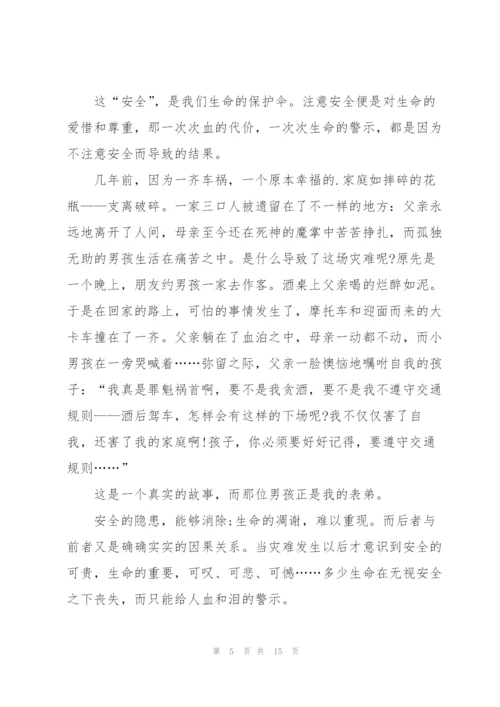 这“安全”，是我们生命的保护伞。注意安全便是对生命的爱惜和尊重，那一次次血的代价，一次次生命的警示，都是因为不注意安全而导致的结果。

几年前，因为一齐车祸，一个原本幸福的.家庭如摔碎的花瓶——支离破碎。一家三口人被遗留在了不一样的地方：父亲永远地离开了人间，母亲至今还在死神的魔掌中苦苦挣扎，而孤独无助的男孩生活在痛苦之中。是什么导致了这场灾难呢?原先是一个晚上，朋友约男孩一家去作客。酒桌上父亲喝的烂醉如泥。于是在回家的路上，可怕的事情发生了，摩托车和迎面而来的大卡车撞在了一齐。父亲躺在了血泊之中，母亲一动都不动，而小男孩在一旁哭喊着……弥留之际，父亲一脸懊恼地嘱咐自我的孩子：“我真是罪魁祸首啊，要不是我贪酒，要不是我不遵守交通规则——酒后驾车，怎样会有这样的下场呢?我不仅仅害了自我，还害了我的家庭啊!孩子，你必须要好好记得，要遵守交通规则……”

这是一个真实的故事，而那位男孩正是我的表弟。

安全的隐患，能够消除;生命的凋谢，难以重现。而后者与前者又是确确实实的因果关系。当灾难发生以后才意识到安全的可贵，生命的重要，可叹、可悲、可憾……多少生命在无视安全之下丧失，而只能给人血和泪的警示。

第 5 页 共 15 页